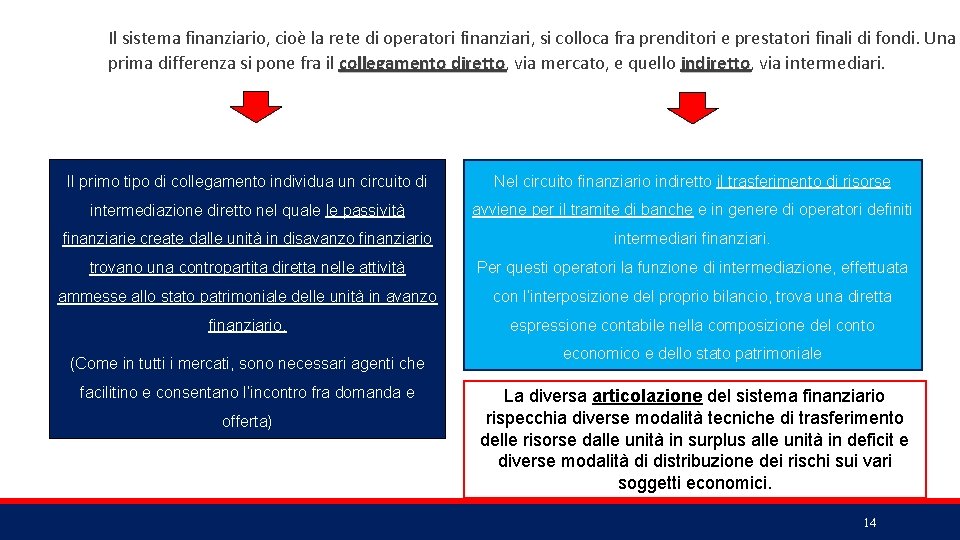 Il sistema finanziario, cioè la rete di operatori finanziari, si colloca fra prenditori e prestatori finali di fondi. Una prima differenza si pone fra il collegamento diretto, via mercato, e quello indiretto, via intermediari.

Il primo tipo di collegamento individua un circuito di intermediazione diretto nel quale le passività finanziarie create dalle unità in disavanzo finanziario trovano una contropartita diretta nelle attività ammesse allo stato patrimoniale delle unità in avanzo finanziario.

(Come in tutti i mercati, sono necessari agenti che facilitino e consentano l'incontro fra domanda e offerta)

Nel circuito finanziario indiretto il trasferimento di risorse avviene per il tramite di banche e in genere di operatori definiti intermediari finanziari.

Per questi operatori la funzione di intermediazione, effettuata con l'interposizione del proprio bilancio, trova una diretta espressione contabile nella composizione del conto economico e dello stato patrimoniale

La diversa articolazione del sistema finanziario rispecchia diverse modalità tecniche di trasferimento delle risorse dalle unità in surplus alle unità in deficit e diverse modalità di distribuzione dei rischi sui vari soggetti economici.

14